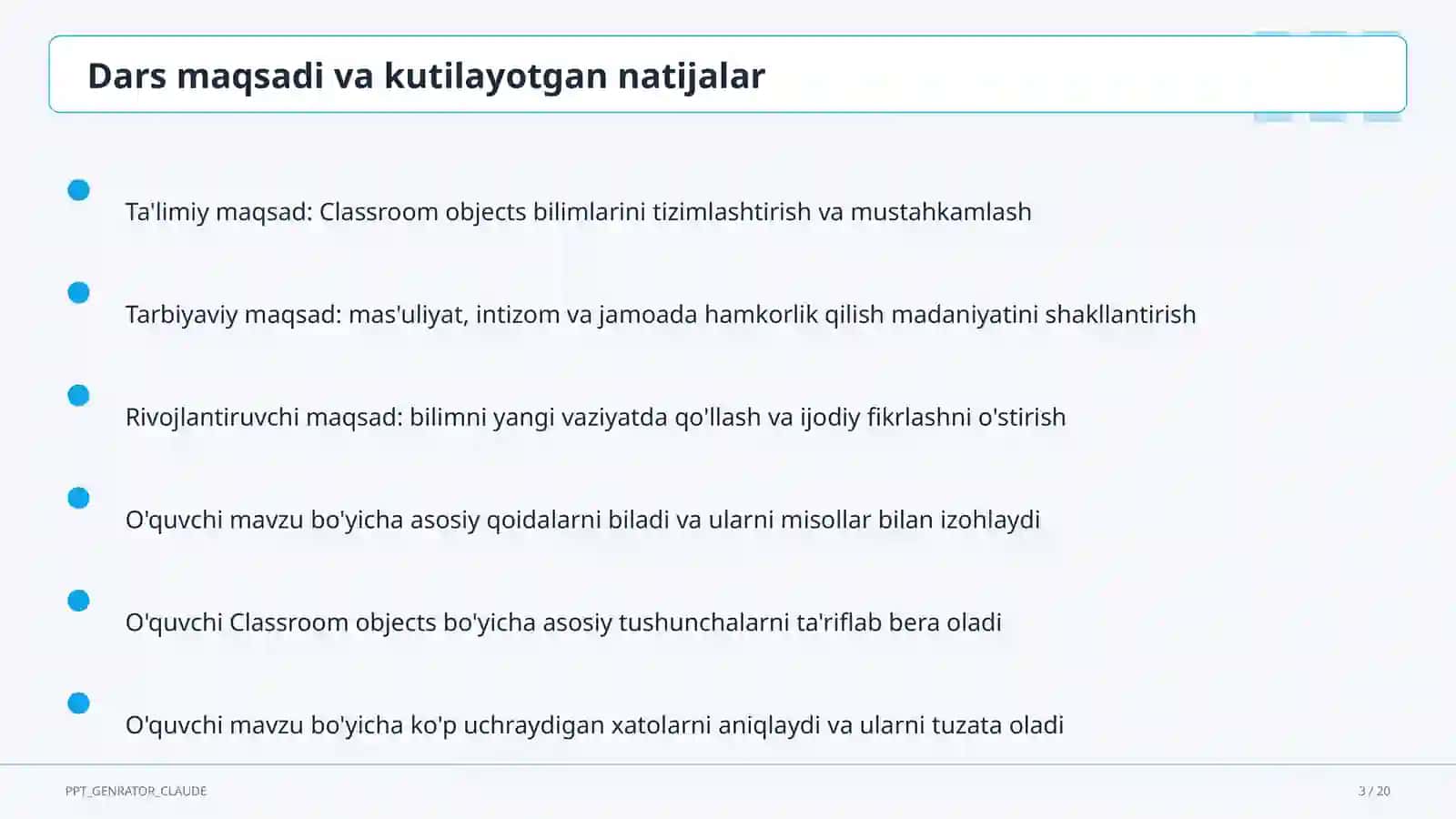 Dars maqsadi va kutilayotgan natijalar

Ta'limiy maqsad: Classroom objects bilimlarini tizimlashtirish va mustahkamlash

Tarbiyaviy maqsad: mas'uliyat, intizom va jamoada hamkorlik qilish madaniyatini shakllantirish

Rivojlantiruvchi maqsad: bilimni yangi vaziyatda qo'llash va ijodiy fikrlashni o'stirish

O'quvchi mavzu bo'yicha asosiy qoidalarni biladi va ularni misollar bilan izohlaydi

O'quvchi Classroom objects bo'yicha asosiy tushunchalarni ta'riflab bera oladi

O'quvchi mavzu bo'yicha ko'p uchraydigan xatolarni aniqlaydi va ularni tuzata oladi

PPT_GENRATOR_CLAUDE

3 / 20